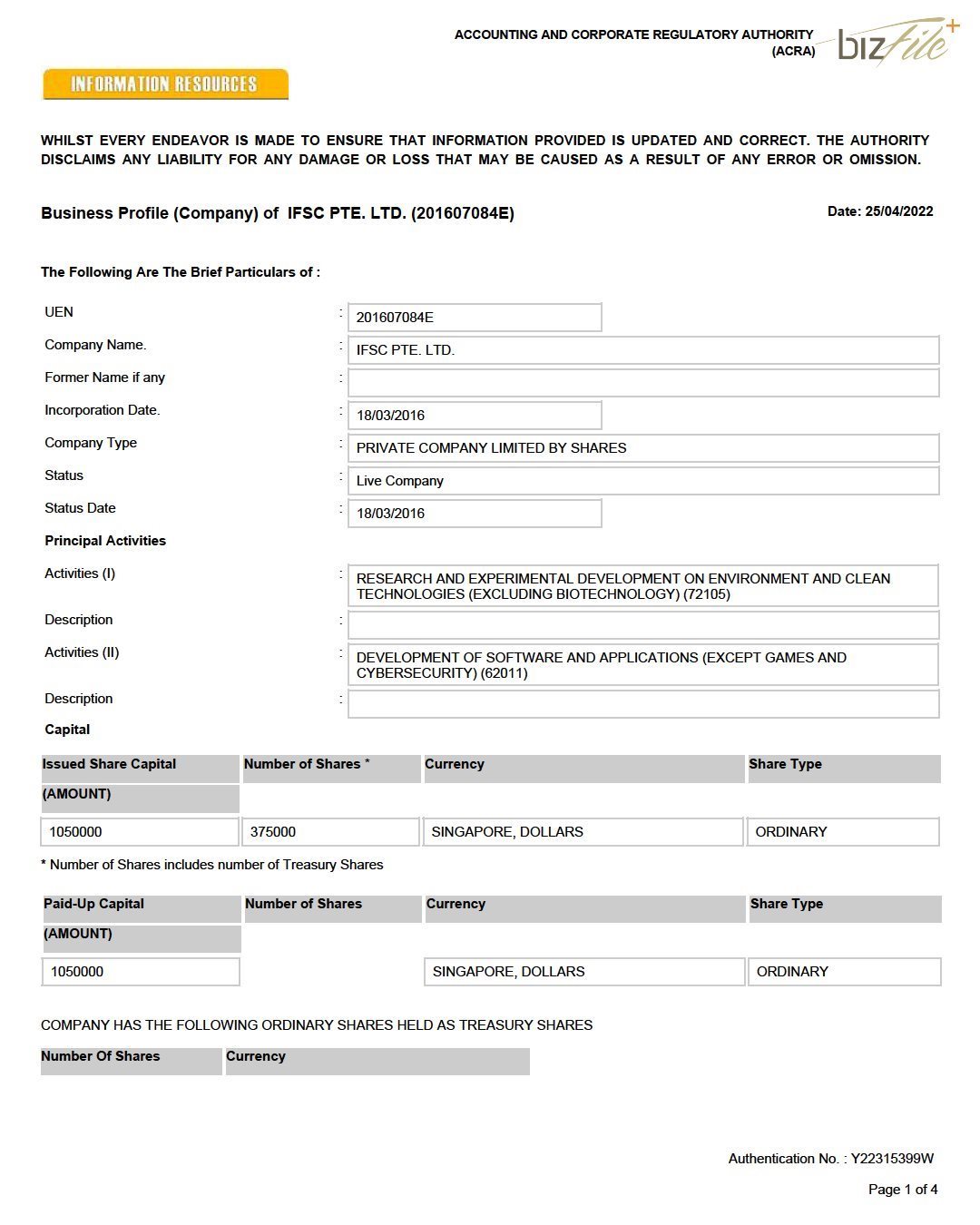 ACCOUNTING AND CORPORATE REGULATORY AUTHORITY (ACRA)

bizfile+

INFORMATION RESOURCES

WHILST EVERY ENDEAVOR IS MADE TO ENSURE THAT INFORMATION PROVIDED IS UPDATED AND CORRECT. THE AUTHORITY DISCLAIMS ANY LIABILITY FOR ANY DAMAGE OR LOSS THAT MAY BE CAUSED AS A RESULT OF ANY ERROR OR OMISSION.

Business Profile (Company) of IFSC PTE. LTD. (201607084E)

Date: 25/04/2022

The Following Are The Brief Particulars of :

UEN : 201607084E

Company Name. : IFSC PTE. LTD.

Former Name if any :

Incorporation Date. : 18/03/2016

Company Type : PRIVATE COMPANY LIMITED BY SHARES

Status : Live Company

Status Date : 18/03/2016

Principal Activities

Activities (I) : RESEARCH AND EXPERIMENTAL DEVELOPMENT ON ENVIRONMENT AND CLEAN TECHNOLOGIES (EXCLUDING BIOTECHNOLOGY) (72105)

Description :

Activities (II) : DEVELOPMENT OF SOFTWARE AND APPLICATIONS (EXCEPT GAMES AND CYBERSECURITY) (62011)

Description :

Capital

| Issued Share Capital (AMOUNT) | Number of Shares * | Currency | Share Type |
|---|---|---|---|
| 1050000 | 375000 | SINGAPORE, DOLLARS | ORDINARY |

* Number of Shares includes number of Treasury Shares

| Paid-Up Capital (AMOUNT) | Number of Shares | Currency | Share Type |
|---|---|---|---|
| 1050000 | | SINGAPORE, DOLLARS | ORDINARY |

COMPANY HAS THE FOLLOWING ORDINARY SHARES HELD AS TREASURY SHARES

| Number Of Shares | Currency |
|---|---|

Authentication No. : Y22315399W

Page 1 of 4